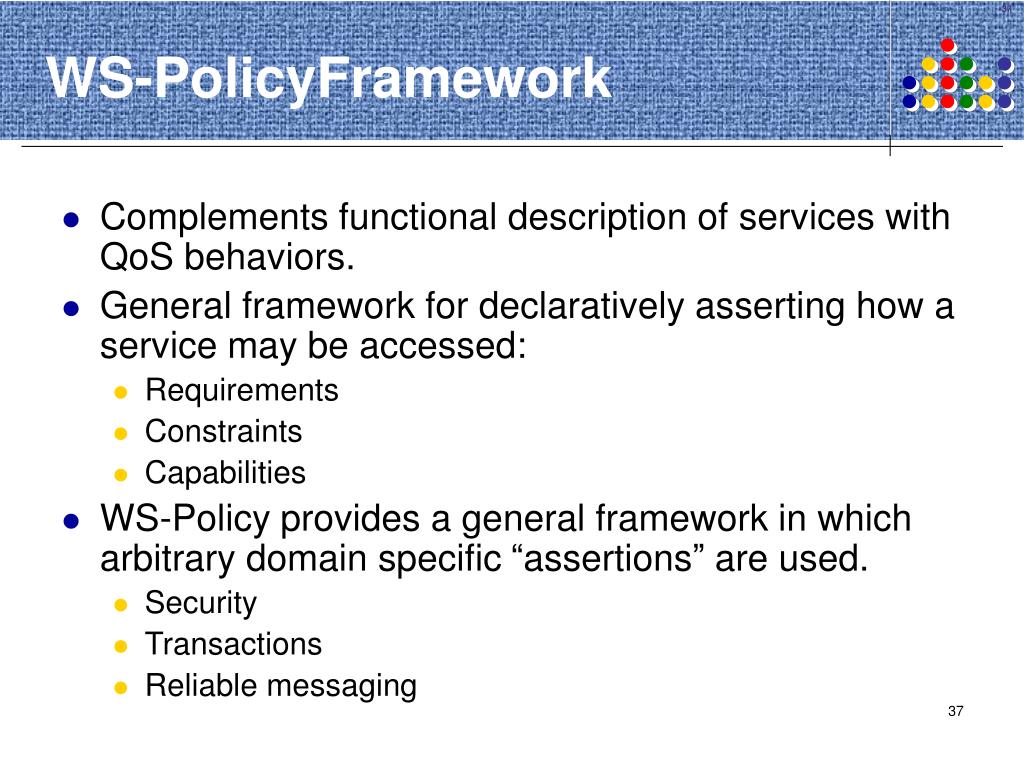 WS-PolicyFramework

- Complements functional description of services with QoS behaviors.
- General framework for declaratively asserting how a service may be accessed:
  - Requirements
  - Constraints
  - Capabilities
- WS-Policy provides a general framework in which arbitrary domain specific “assertions” are used.
  - Security
  - Transactions
  - Reliable messaging

37